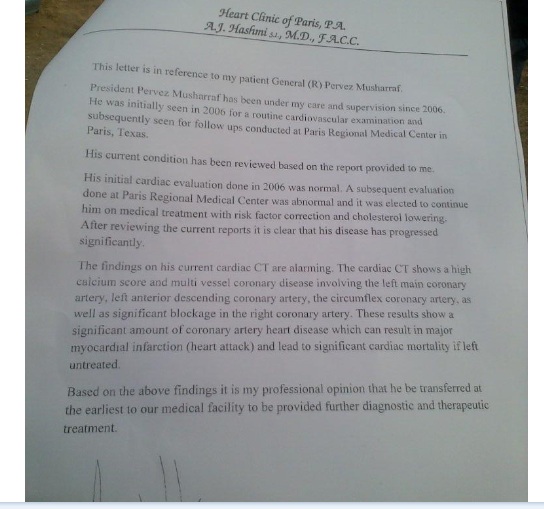 Heart Clinic of Paris, P.A.
A.J. Hashmi S.I., M.D., F.A.C.C.

This letter is in reference to my patient General (R) Pervez Musharraf.

President Pervez Musharraf has been under my care and supervision since 2006. He was initially seen in 2006 for a routine cardiovascular examination and subsequently seen for follow ups conducted at Paris Regional Medical Center in Paris, Texas.

His current condition has been reviewed based on the report provided to me.

His initial cardiac evaluation done in 2006 was normal. A subsequent evaluation done at Paris Regional Medical Center was abnormal and it was elected to continue him on medical treatment with risk factor correction and cholesterol lowering. After reviewing the current reports it is clear that his disease has progressed significantly.

The findings on his current cardiac CT are alarming. The cardiac CT shows a high calcium score and multi vessel coronary disease involving the left main coronary artery, left anterior descending coronary artery, the circumflex coronary artery, as well as significant blockage in the right coronary artery. These results show a significant amount of coronary artery heart disease which can result in major myocardial infarction (heart attack) and lead to significant cardiac mortality if left untreated.

Based on the above findings it is my professional opinion that he be transferred at the earliest to our medical facility to be provided further diagnostic and therapeutic treatment.